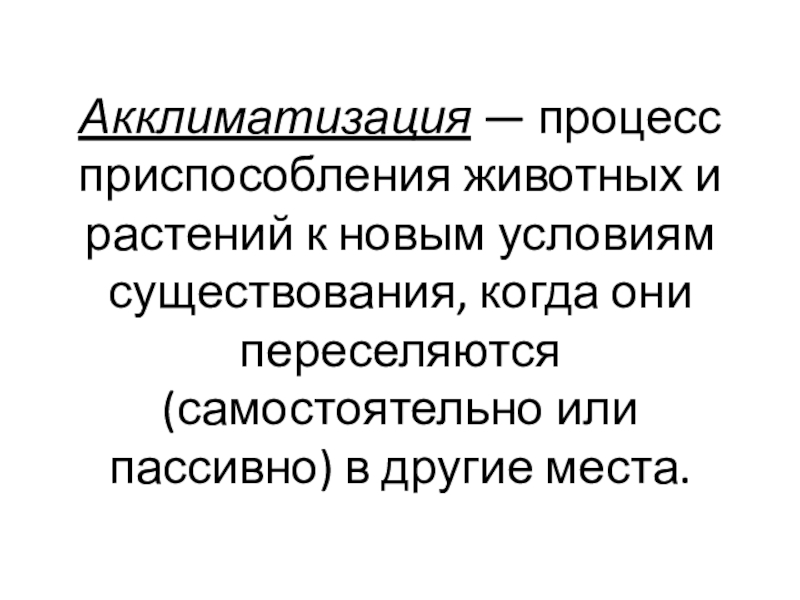 Акклиматизация — процесс приспособления животных и растений к новым условиям существования, когда они переселяются (самостоятельно или пассивно) в другие места.